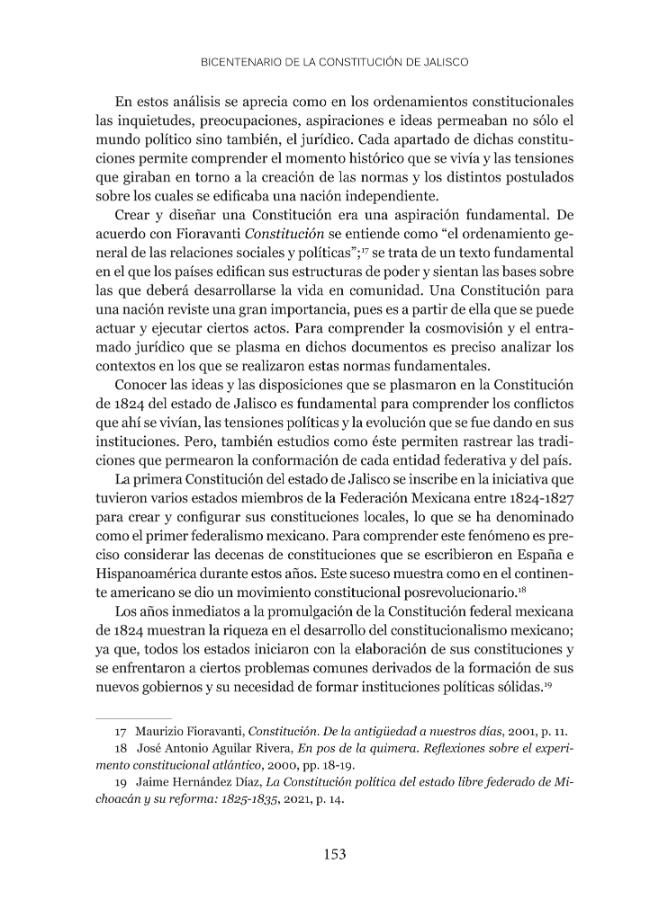 BICENTENARIO DE LA CONSTITUCIÓN DE JALISCO

En estos análisis se aprecia como en los ordenamientos constitucionales las inquietudes, preocupaciones, aspiraciones e ideas permeaban no sólo el mundo político sino también, el jurídico. Cada apartado de dichas constituciones permite comprender el momento histórico que se vivía y las tensiones que giraban en torno a la creación de las normas y los distintos postulados sobre los cuales se edificaba una nación independiente.

Crear y diseñar una Constitución era una aspiración fundamental. De acuerdo con Fioravanti Constitución se entiende como "el ordenamiento general de las relaciones sociales y políticas";$^{17}$ se trata de un texto fundamental en el que los países edifican sus estructuras de poder y sientan las bases sobre las que deberá desarrollarse la vida en comunidad. Una Constitución para una nación reviste una gran importancia, pues es a partir de ella que se puede actuar y ejecutar ciertos actos. Para comprender la cosmovisión y el entramado jurídico que se plasma en dichos documentos es preciso analizar los contextos en los que se realizaron estas normas fundamentales.

Conocer las ideas y las disposiciones que se plasmaron en la Constitución de 1824 del estado de Jalisco es fundamental para comprender los conflictos que ahí se vivían, las tensiones políticas y la evolución que se fue dando en sus instituciones. Pero, también estudios como éste permiten rastrear las tradiciones que permearon la conformación de cada entidad federativa y del país.

La primera Constitución del estado de Jalisco se inscribe en la iniciativa que tuvieron varios estados miembros de la Federación Mexicana entre 1824-1827 para crear y configurar sus constituciones locales, lo que se ha denominado como el primer federalismo mexicano. Para comprender este fenómeno es preciso considerar las decenas de constituciones que se escribieron en España e Hispanoamérica durante estos años. Este suceso muestra como en el continente americano se dio un movimiento constitucional posrevolucionario.$^{18}$

Los años inmediatos a la promulgación de la Constitución federal mexicana de 1824 muestran la riqueza en el desarrollo del constitucionalismo mexicano; ya que, todos los estados iniciaron con la elaboración de sus constituciones y se enfrentaron a ciertos problemas comunes derivados de la formación de sus nuevos gobiernos y su necesidad de formar instituciones políticas sólidas.$^{19}$

17 Maurizio Fioravanti, Constitución. De la antigüedad a nuestros días, 2001, p. 11.
18 José Antonio Aguilar Rivera, En pos de la quimera. Reflexiones sobre el experimento constitucional atlántico, 2000, pp. 18-19.
19 Jaime Hernández Díaz, La Constitución política del estado libre federado de Michoacán y su reforma: 1825-1835, 2021, p. 14.

153